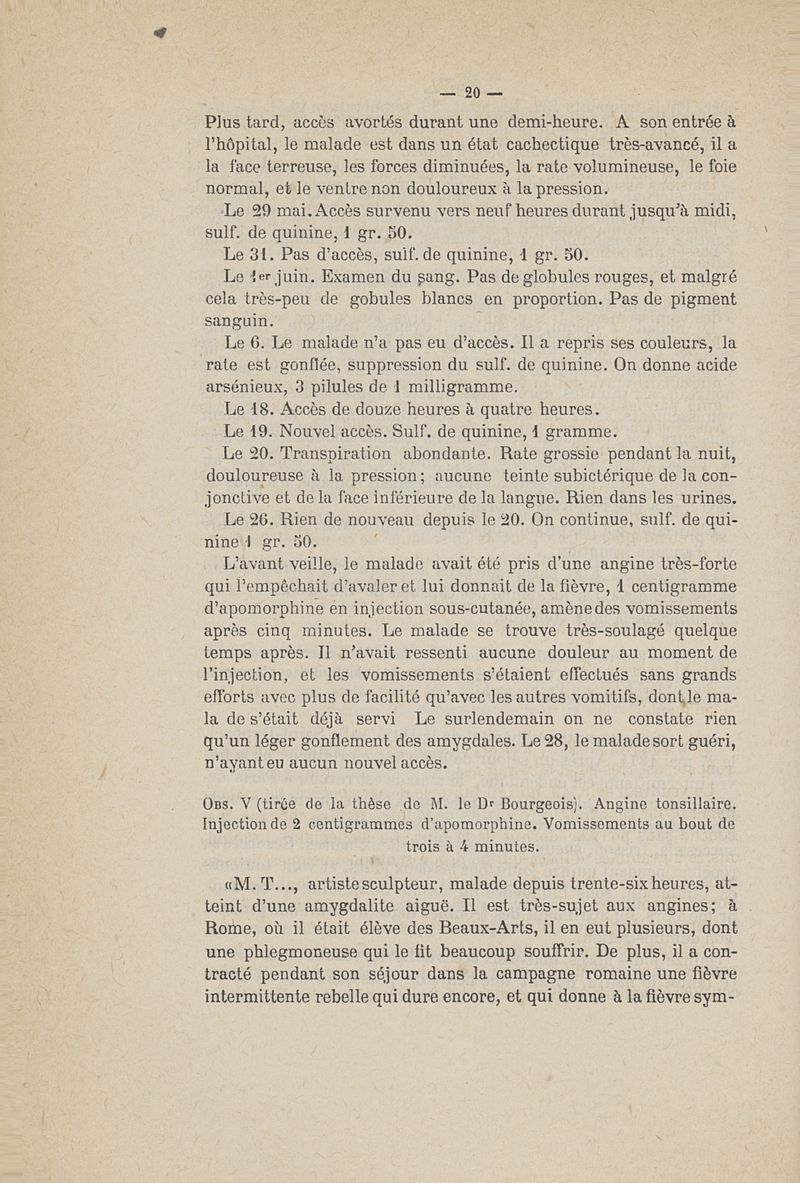 — 20 —

Plus tard, accès avortés durant une demi-heure. A son entrée à l'hôpital, le malade est dans un état cachectique très-avancé, il a la face terreuse, les forces diminuées, la rate volumineuse, le foie normal, et le ventre non douloureux à la pression.

Le 29 mai. Accès survenu vers neuf heures durant jusqu'à midi, sulf. de quinine, 1 gr. 50.

Le 31. Pas d'accès, sulf. de quinine, 1 gr. 50.

Le 1er juin. Examen du sang. Pas de globules rouges, et malgré cela très-peu de gobules blancs en proportion. Pas de pigment sanguin.

Le 6. Le malade n'a pas eu d'accès. Il a repris ses couleurs, la rate est gonflée, suppression du sulf. de quinine. On donne acide arsénieux, 3 pilules de 1 milligramme.

Le 18. Accès de douze heures à quatre heures.

Le 19. Nouvel accès. Sulf. de quinine, 1 gramme.

Le 20. Transpiration abondante. Rate grossie pendant la nuit, douloureuse à la pression; aucune teinte subictérique de la conjonctive et de la face inférieure de la langue. Rien dans les urines.

Le 26. Rien de nouveau depuis le 20. On continue, sulf. de quinine 1 gr. 50.

L'avant veille, le malade avait été pris d'une angine très-forte qui l'empêchait d'avaler et lui donnait de la fièvre, 1 centigramme d'apomorphine en injection sous-cutanée, amène des vomissements après cinq minutes. Le malade se trouve très-soulagé quelque temps après. Il n'avait ressenti aucune douleur au moment de l'injection, et les vomissements s'étaient effectués sans grands efforts avec plus de facilité qu'avec les autres vomitifs, dont le mala de s'était déjà servi Le surlendemain on ne constate rien qu'un léger gonflement des amygdales. Le 28, le malade sort guéri, n'ayant eu aucun nouvel accès.

Obs. V (tirée de la thèse de M. le Dr Bourgeois). Angine tonsillaire. Injection de 2 centigrammes d'apomorphine. Vomissements au bout de trois à 4 minutes.

«M. T..., artiste sculpteur, malade depuis trente-six heures, atteint d'une amygdalite aiguë. Il est très-sujet aux angines; à Rome, où il était élève des Beaux-Arts, il en eut plusieurs, dont une phlegmoneuse qui le fit beaucoup souffrir. De plus, il a contracté pendant son séjour dans la campagne romaine une fièvre intermittente rebelle qui dure encore, et qui donne à la fièvre sym-